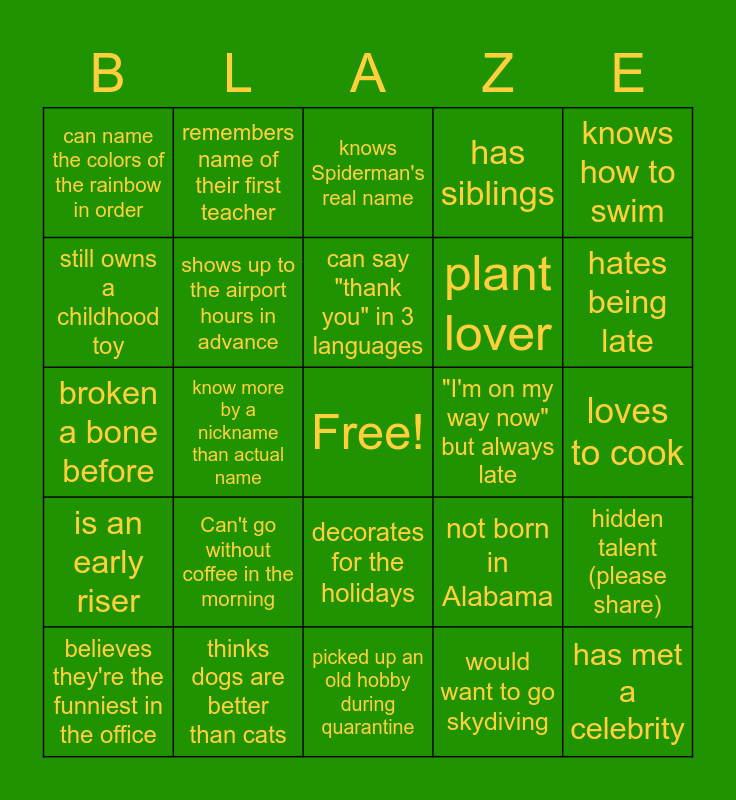 | B | L | A | Z | E |
|---|---|---|---|---|
| can name the colors of the rainbow in order | remembers name of their first teacher | knows Spiderman's real name | has siblings | knows how to swim |
| still owns a childhood toy | shows up to the airport hours in advance | can say "thank you" in 3 languages | plant lover | hates being late |
| broken a bone before | know more by a nickname than actual name | Free! | "I'm on my way now" but always late | loves to cook |
| is an early riser | Can't go without coffee in the morning | decorates for the holidays | not born in Alabama | hidden talent (please share) |
| believes they're the funniest in the office | thinks dogs are better than cats | picked up an old hobby during quarantine | would want to go skydiving | has met a celebrity |